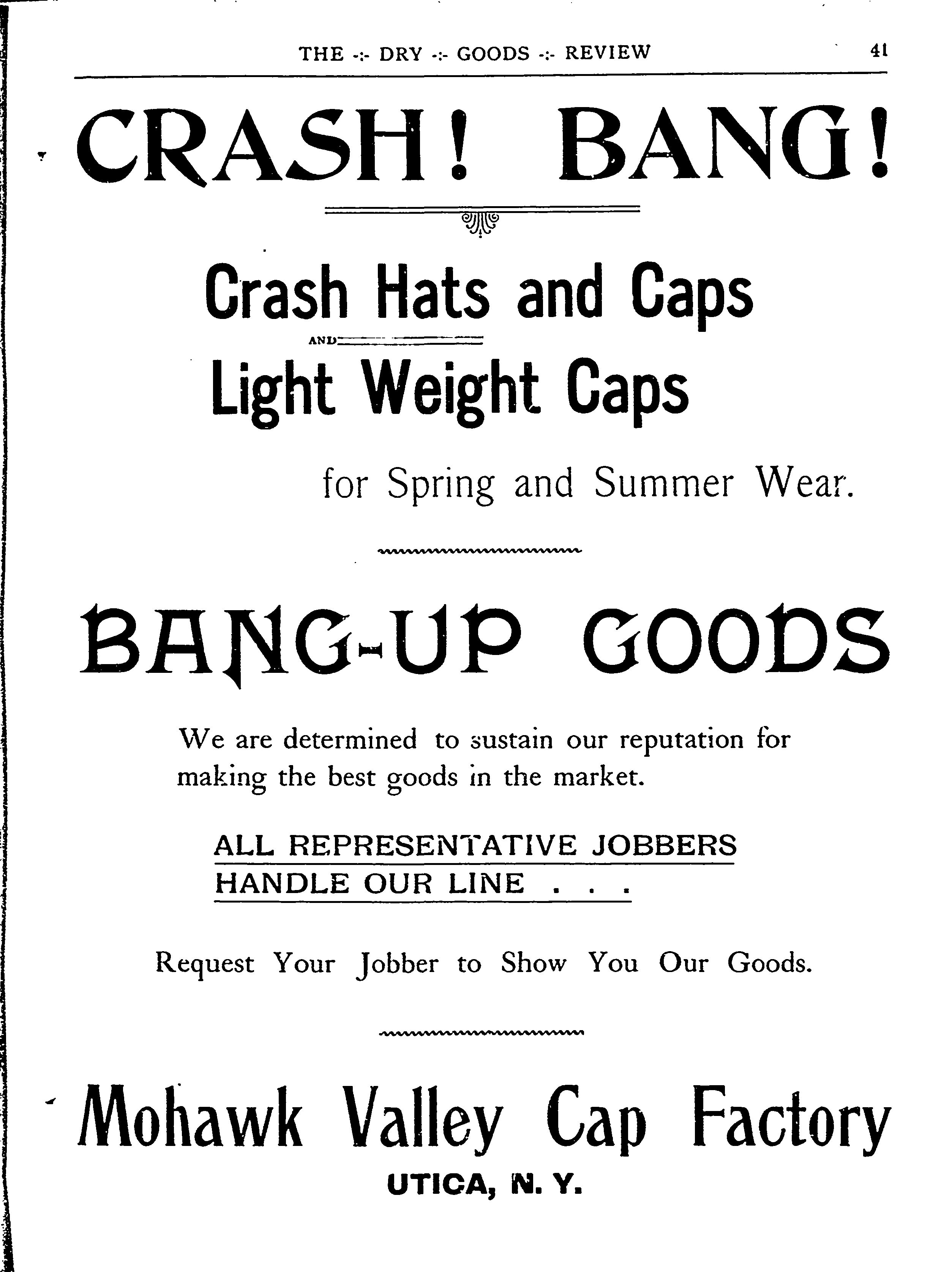 THE -:- DRY -:- GOODS -:- REVIEW 41

CRASH! BANG!

Crash Hats and Caps

AND

Light Weight Caps

for Spring and Summer Wear.

BANG-UP GOODS

We are determined to sustain our reputation for making the best goods in the market.

ALL REPRESENTATIVE JOBBERS HANDLE OUR LINE . . .

Request Your Jobber to Show You Our Goods.

Mohawk Valley Cap Factory

UTICA, N. Y.